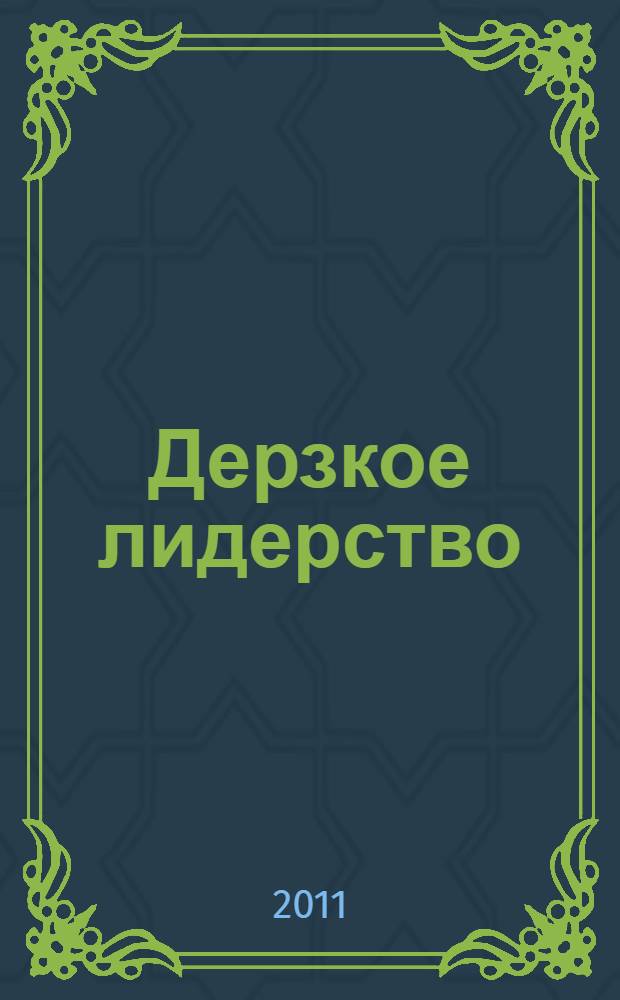 Дерзкое лидерство

2011